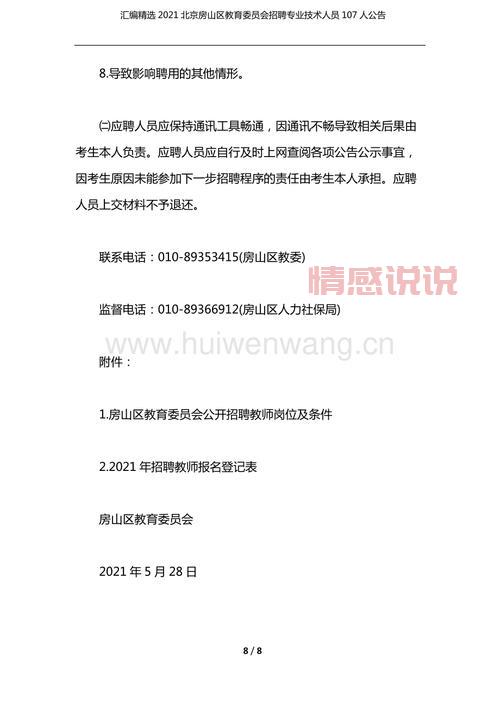 汇编精选 2021 北京房山区教育委员会招聘专业技术人员 107 人公告

8.导致影响聘用的其他情形。

㈡应聘人员应保持通讯工具畅通，因通讯不畅导致相关后果由考生本人负责。应聘人员应自行及时上网查阅各项公告公示事宜，因考生原因未能参加下一步招聘程序的责任由考生本人承担。应聘人员上交材料不予退还。

联系电话：010-89353415(房山区教委)

情感说说

监督电话：010-89366912(房山区人力社保局)

www.huiwenwang.cn

附件：

1.房山区教育委员会公开招聘教师岗位及条件

2.2021 年招聘教师报名登记表

房山区教育委员会

2021 年 5 月 28 日

8 / 8